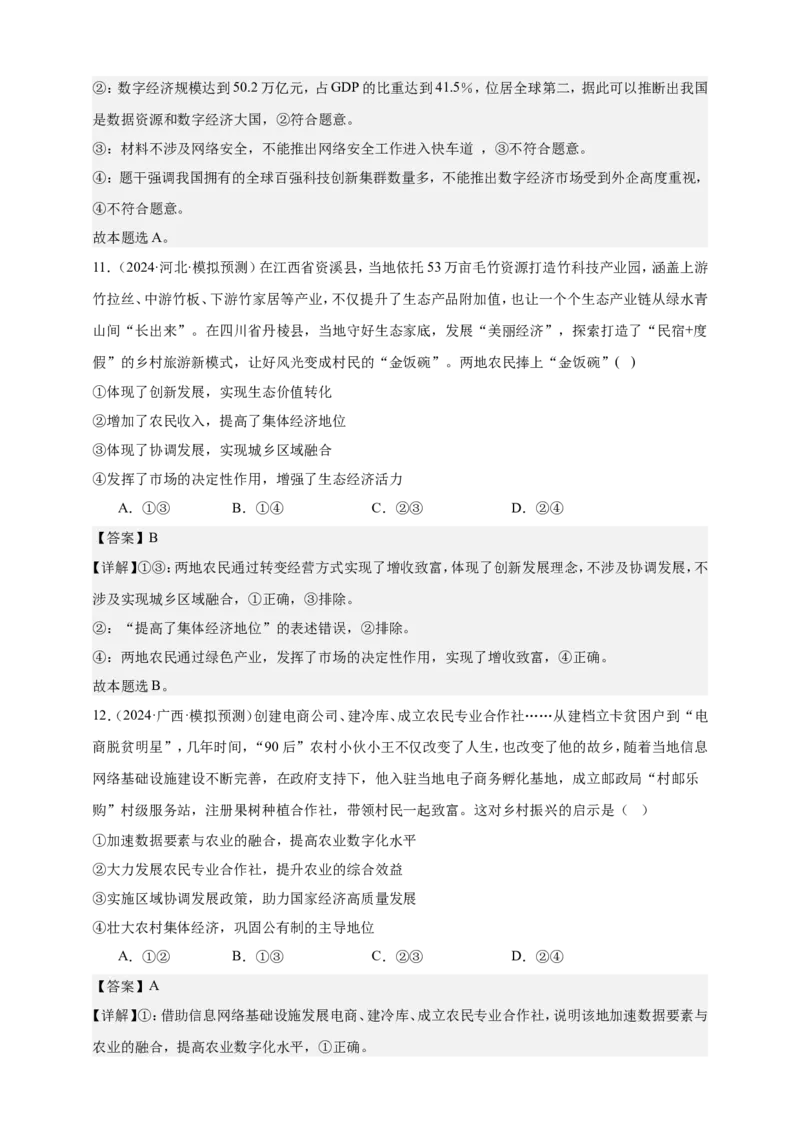 ②：数字经济规模达到50.2万亿元，占GDP的比重达到41.5%，位居全球第二，据此可以推断出我国是数据资源和数字经济大国，②符合题意。

③：材料不涉及网络安全，不能推出网络安全工作进入快车道 ，③不符合题意。

④：题干强调我国拥有的全球百强科技创新集群数量多，不能推出数字经济市场受到外企高度重视，④不符合题意。

故本题选A。

11．（2024·河北·模拟预测）在江西省资溪县，当地依托53万亩毛竹资源打造竹科技产业园，涵盖上游竹拉丝、中游竹板、下游竹家居等产业，不仅提升了生态产品附加值，也让一个个生态产业链从绿水青山间“长出来”。在四川省丹棱县，当地守好生态家底，发展“美丽经济”，探索打造了“民宿+度假”的乡村旅游新模式，让好风光变成村民的“金饭碗”。两地农民捧上“金饭碗”( )

①体现了创新发展，实现生态价值转化

②增加了农民收入，提高了集体经济地位

③体现了协调发展，实现城乡区域融合

④发挥了市场的决定性作用，增强了生态经济活力

A．①③　　B．①④　　C．②③　　D．②④

【答案】B

【详解】①③：两地农民通过转变经营方式实现了增收致富，体现了创新发展理念，不涉及协调发展，不涉及实现城乡区域融合，①正确，③排除。

②：“提高了集体经济地位”的表述错误，②排除。

④：两地农民通过绿色产业，发挥了市场的决定性作用，实现了增收致富，④正确。

故本题选B。

12．（2024·广西·模拟预测）创建电商公司、建冷库、成立农民专业合作社……从建档立卡贫困户到“电商脱贫明星”，几年时间，“90后”农村小伙小王不仅改变了人生，也改变了他的故乡，随着当地信息网络基础设施建设不断完善，在政府支持下，他入驻当地电子商务孵化基地，成立邮政局“村邮乐购”村级服务站，注册果树种植合作社，带领村民一起致富。这对乡村振兴的启示是（ ）

①加速数据要素与农业的融合，提高农业数字化水平

②大力发展农民专业合作社，提升农业的综合效益

③实施区域协调发展政策，助力国家经济高质量发展

④壮大农村集体经济，巩固公有制的主导地位

A．①②　　B．①③　　C．②③　　D．②④

【答案】A

【详解】①：借助信息网络基础设施发展电商、建冷库、成立农民专业合作社，说明该地加速数据要素与农业的融合，提高农业数字化水平，①正确。